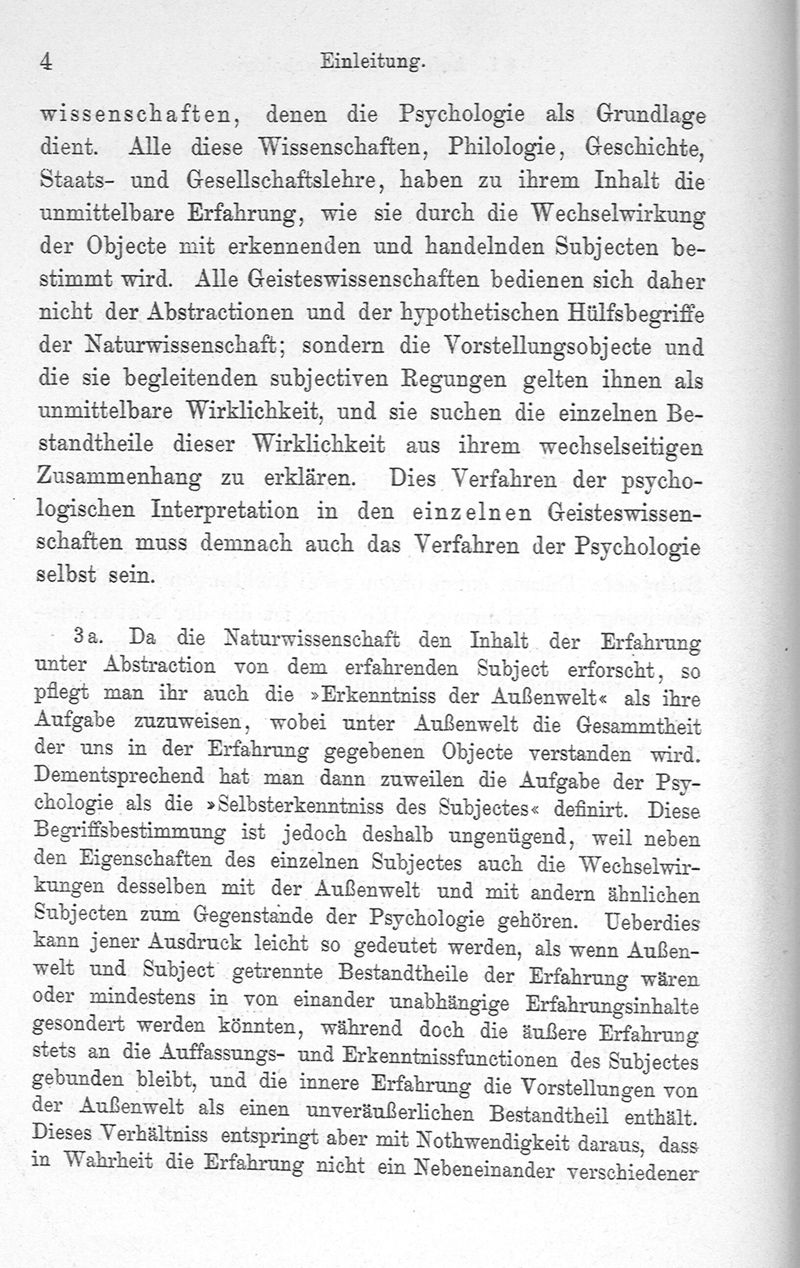 4 Einleitung.

wissenschaften, denen die Psychologie als Grundlage dient. Alle diese Wissenschaften, Philologie, Geschichte, Staats- und Gesellschaftslehre, haben zu ihrem Inhalt die unmittelbare Erfahrung, wie sie durch die Wechselwirkung der Objecte mit erkennenden und handelnden Subjecten bestimmt wird. Alle Geisteswissenschaften bedienen sich daher nicht der Abstractionen und der hypothetischen Hülfsbegriffe der Naturwissenschaft; sondern die Vorstellungsobjecte und die sie begleitenden subjectiven Regungen gelten ihnen als unmittelbare Wirklichkeit, und sie suchen die einzelnen Bestandtheile dieser Wirklichkeit aus ihrem wechselseitigen Zusammenhang zu erklären. Dies Verfahren der psychologischen Interpretation in den einzelnen Geisteswissenschaften muss demnach auch das Verfahren der Psychologie selbst sein.

3a. Da die Naturwissenschaft den Inhalt der Erfahrung unter Abstraction von dem erfahrenden Subject erforscht, so pflegt man ihr auch die »Erkenntniss der Außenwelt« als ihre Aufgabe zuzuweisen, wobei unter Außenwelt die Gesammtheit der uns in der Erfahrung gegebenen Objecte verstanden wird. Dementsprechend hat man dann zuweilen die Aufgabe der Psychologie als die »Selbsterkenntniss des Subjectes« definirt. Diese Begriffsbestimmung ist jedoch deshalb ungenügend, weil neben den Eigenschaften des einzelnen Subjectes auch die Wechselwirkungen desselben mit der Außenwelt und mit andern ähnlichen Subjecten zum Gegenstande der Psychologie gehören. Ueberdies kann jener Ausdruck leicht so gedeutet werden, als wenn Außenwelt und Subject getrennte Bestandtheile der Erfahrung wären oder mindestens in von einander unabhängige Erfahrungsinhalte gesondert werden könnten, während doch die äußere Erfahrung stets an die Auffassungs- und Erkenntnissfunctionen des Subjectes gebunden bleibt, und die innere Erfahrung die Vorstellungen von der Außenwelt als einen unveräußerlichen Bestandtheil enthält. Dieses Verhältniss entspringt aber mit Nothwendigkeit daraus, dass in Wahrheit die Erfahrung nicht ein Nebeneinander verschiedener